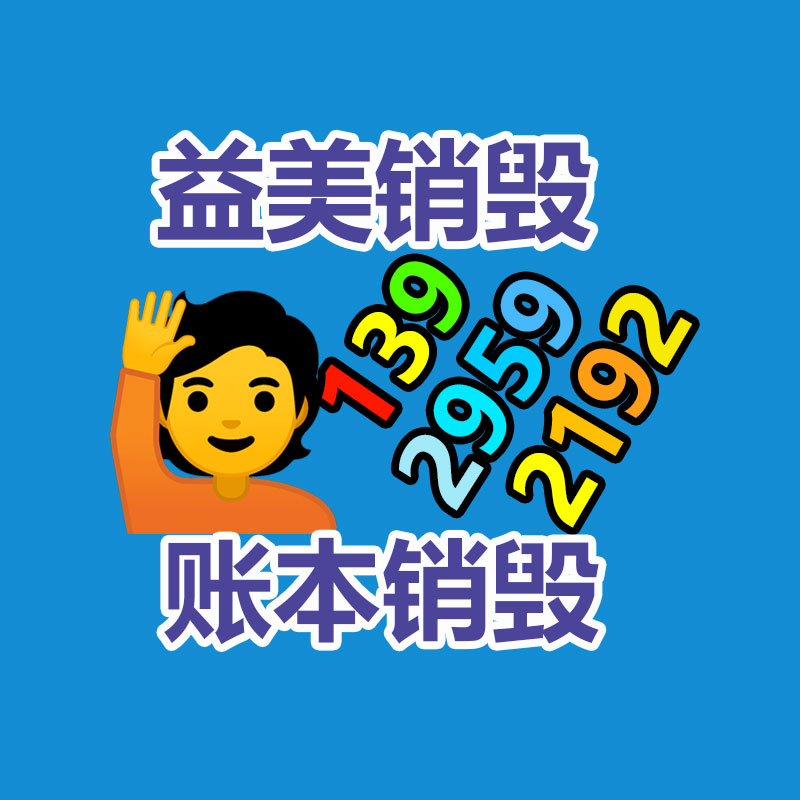 益美销毁

139
2959
2192

账本销毁